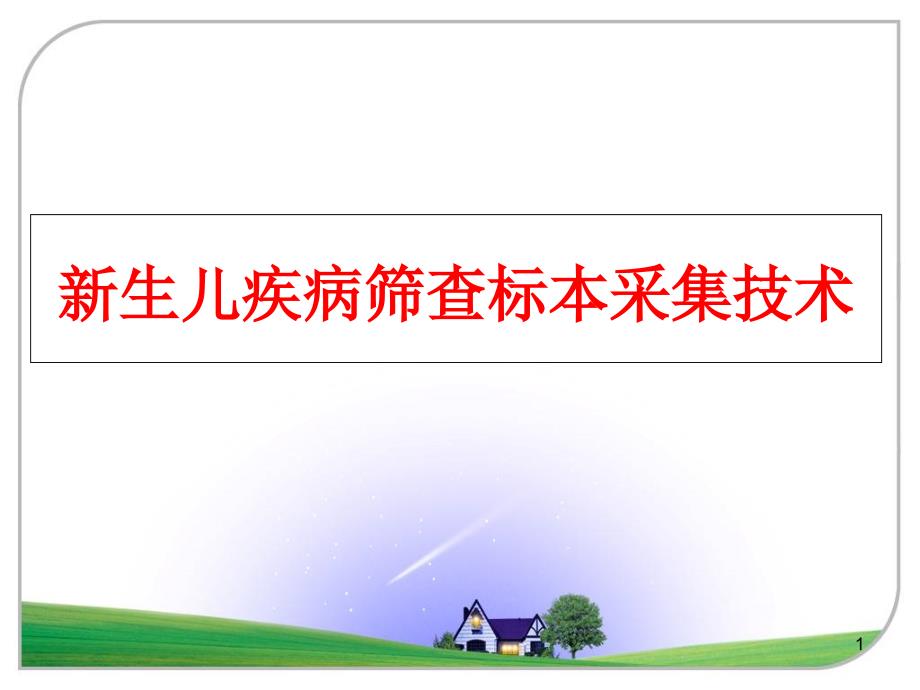 新生儿疾病筛查标本采集技术

1